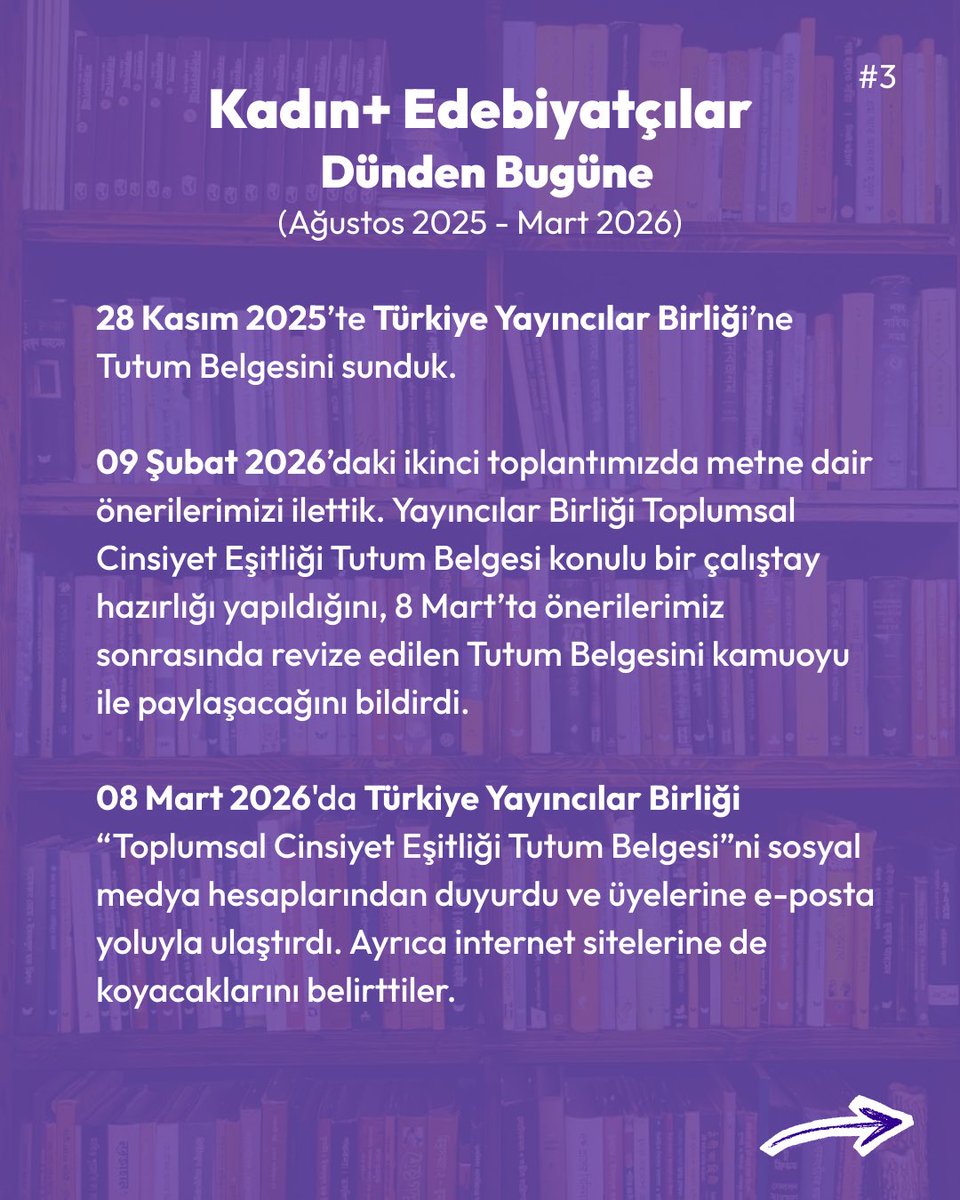 #3

Kadın+ Edebiyatçılar
Dünden Bugüne
(Ağustos 2025 - Mart 2026)

28 Kasım 2025'te Türkiye Yayıncılar Birliği'ne Tutum Belgesini sunduk.

09 Şubat 2026'daki ikinci toplantımızda metne dair önerilerimizi ilettik. Yayıncılar Birliği Toplumsal Cinsiyet Eşitliği Tutum Belgesi konulu bir çalıştay hazırlığı yapıldığını, 8 Mart'ta önerilerimiz sonrasında revize edilen Tutum Belgesini kamuoyu ile paylaşacağını bildirdi.

08 Mart 2026'da Türkiye Yayıncılar Birliği "Toplumsal Cinsiyet Eşitliği Tutum Belgesi"ni sosyal medya hesaplarından duyurdu ve üyelerine e-posta yoluyla ulaştırdı. Ayrıca internet sitelerine de koyacaklarını belirttiler.